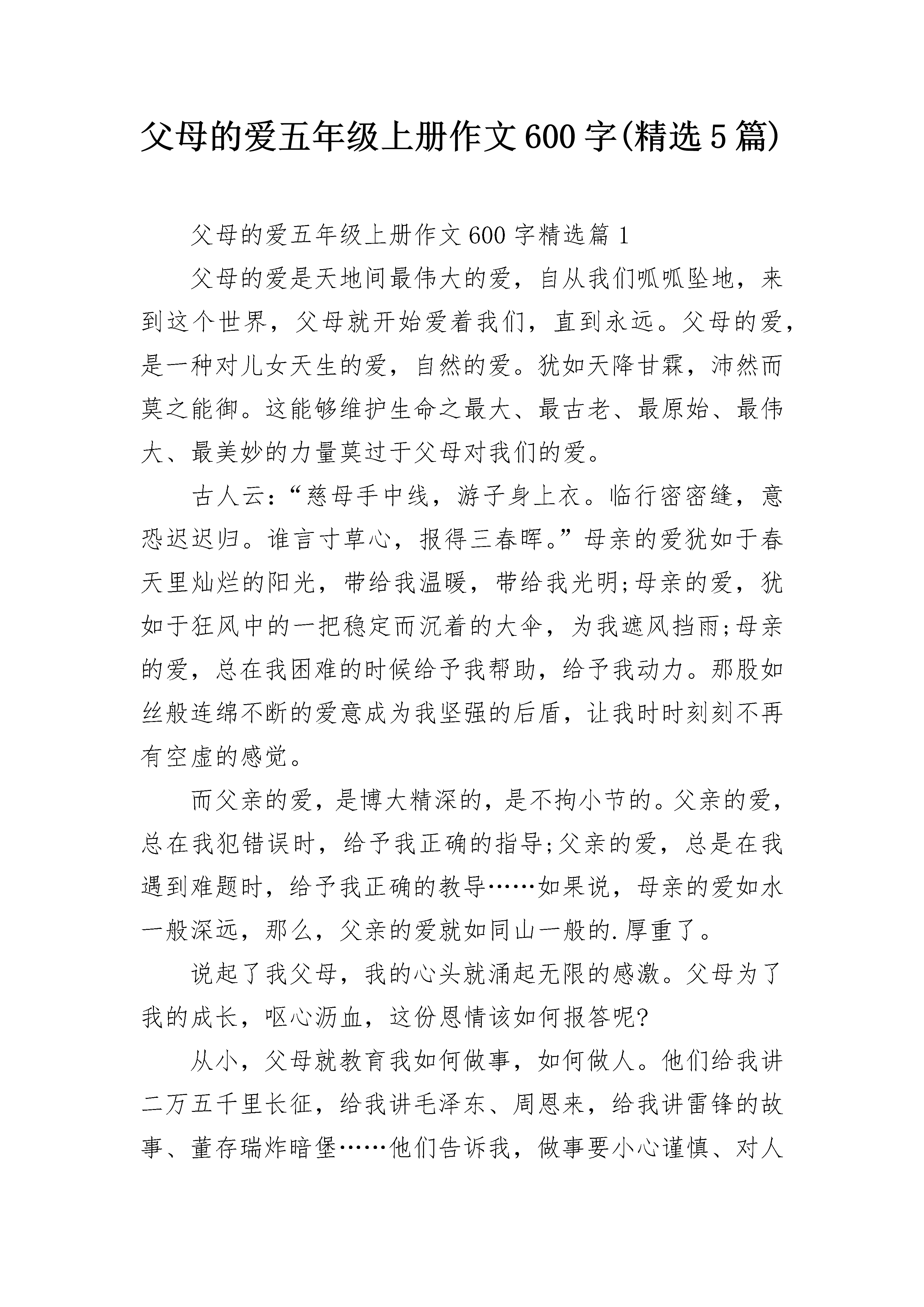 父母的爱五年级上册作文600字(精选5篇)

父母的爱五年级上册作文600字精选篇1

父母的爱是天地间最伟大的爱，自从我们呱呱坠地，来到这个世界，父母就开始爱着我们，直到永远。父母的爱，是一种对儿女天生的爱，自然的爱。犹如天降甘霖，沛然而莫之能御。这能够维护生命之最大、最古老、最原始、最伟大、最美妙的力量莫过于父母对我们的爱。

古人云：“慈母手中线，游子身上衣。临行密密缝，意恐迟迟归。谁言寸草心，报得三春晖。”母亲的爱犹如于春天里灿烂的阳光，带给我温暖，带给我光明;母亲的爱，犹如于狂风中的一把稳定而沉着的大伞，为我遮风挡雨;母亲的爱，总在我困难的时候给予我帮助，给予我动力。那股如丝般连绵不断的爱意成为我坚强的后盾，让我时时刻刻不再有空虚的感觉。

而父亲的爱，是博大精深的，是不拘小节的。父亲的爱，总在我犯错误时，给予我正确的指导;父亲的爱，总是在我遇到难题时，给予我正确的教导……如果说，母亲的爱如水一般深远，那么，父亲的爱就如同山一般的.厚重了。

说起了我父母，我的心头就涌起无限的感激。父母为了我的成长，呕心沥血，这份恩情该如何报答呢?

从小，父母就教育我如何做事，如何做人。他们给我讲二万五千里长征，给我讲毛泽东、周恩来，给我讲雷锋的故事、董存瑞炸暗堡……他们告诉我，做事要小心谨慎、对人